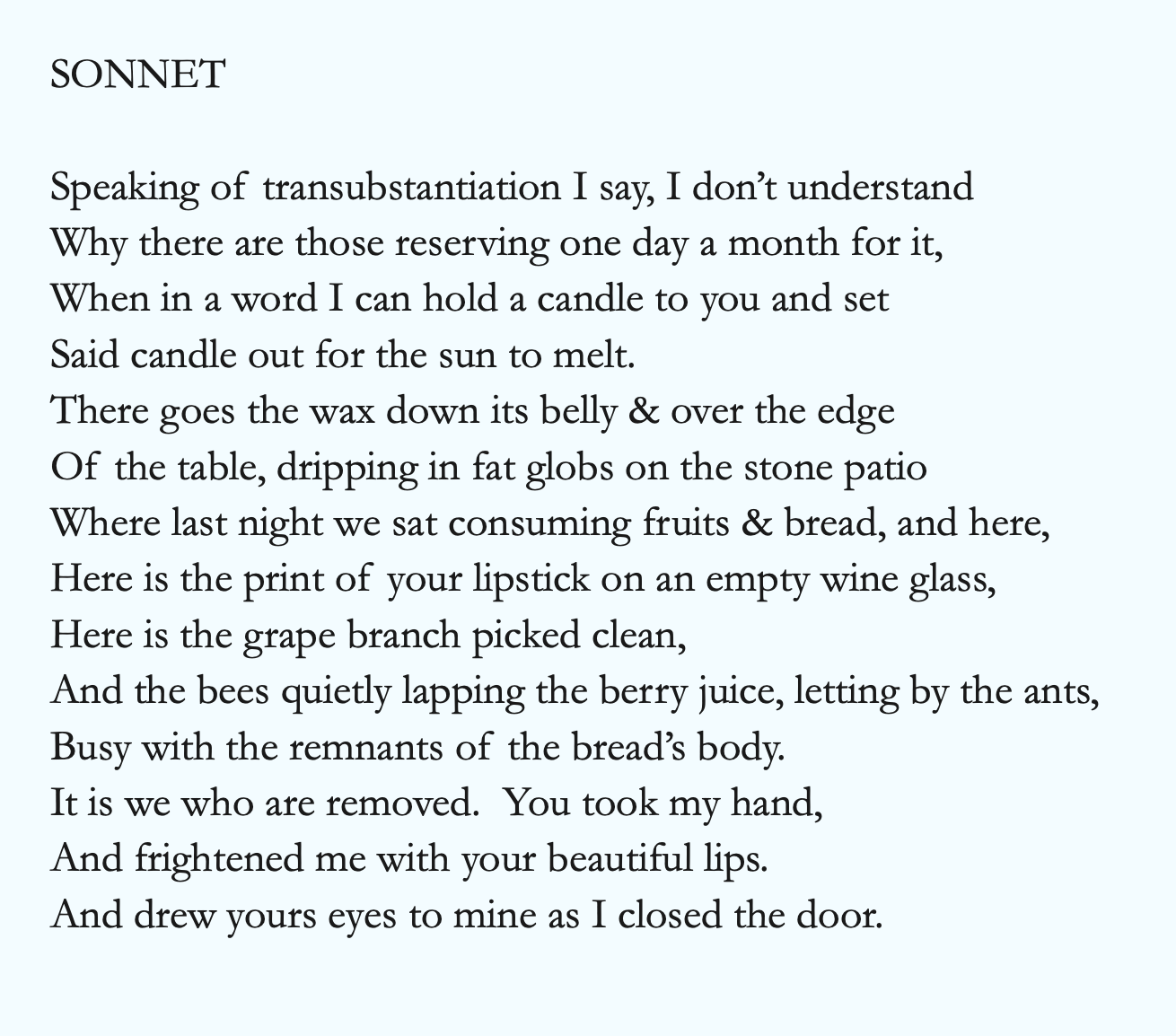 SONNET

Speaking of transubstantiation I say, I don’t understand
Why there are those reserving one day a month for it,
When in a word I can hold a candle to you and set
Said candle out for the sun to melt.
There goes the wax down its belly & over the edge
Of the table, dripping in fat globs on the stone patio
Where last night we sat consuming fruits & bread, and here,
Here is the print of your lipstick on an empty wine glass,
Here is the grape branch picked clean,
And the bees quietly lapping the berry juice, letting by the ants,
Busy with the remnants of the bread’s body.
It is we who are removed. You took my hand,
And frightened me with your beautiful lips.
And drew yours eyes to mine as I closed the door.